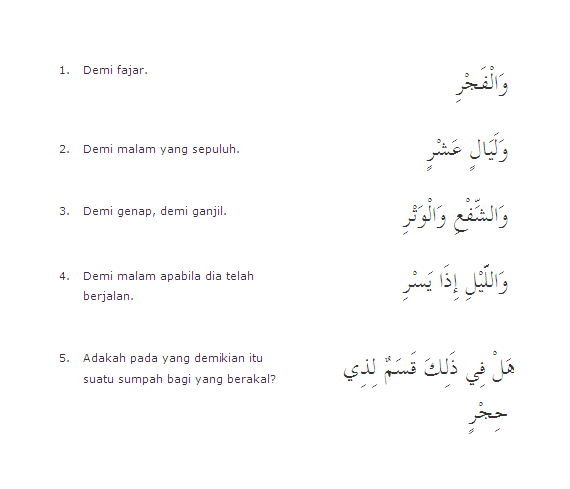 1. Demi fajar.

وَالْفَجْرِ

2. Demi malam yang sepuluh.

وَلَيَالٍ عَشْرٍ

3. Demi genap, demi ganjil.

وَالشَّفْعِ وَالْوَتْرِ

4. Demi malam apabila dia telah berjalan.

وَاللَّيْلِ إِذَا يَسْرِ

5. Adakah pada yang demikian itu suatu sumpah bagi yang berakal?

هَلْ فِي ذَلِكَ قَسَمٌ لِذِي حِجْرٍ